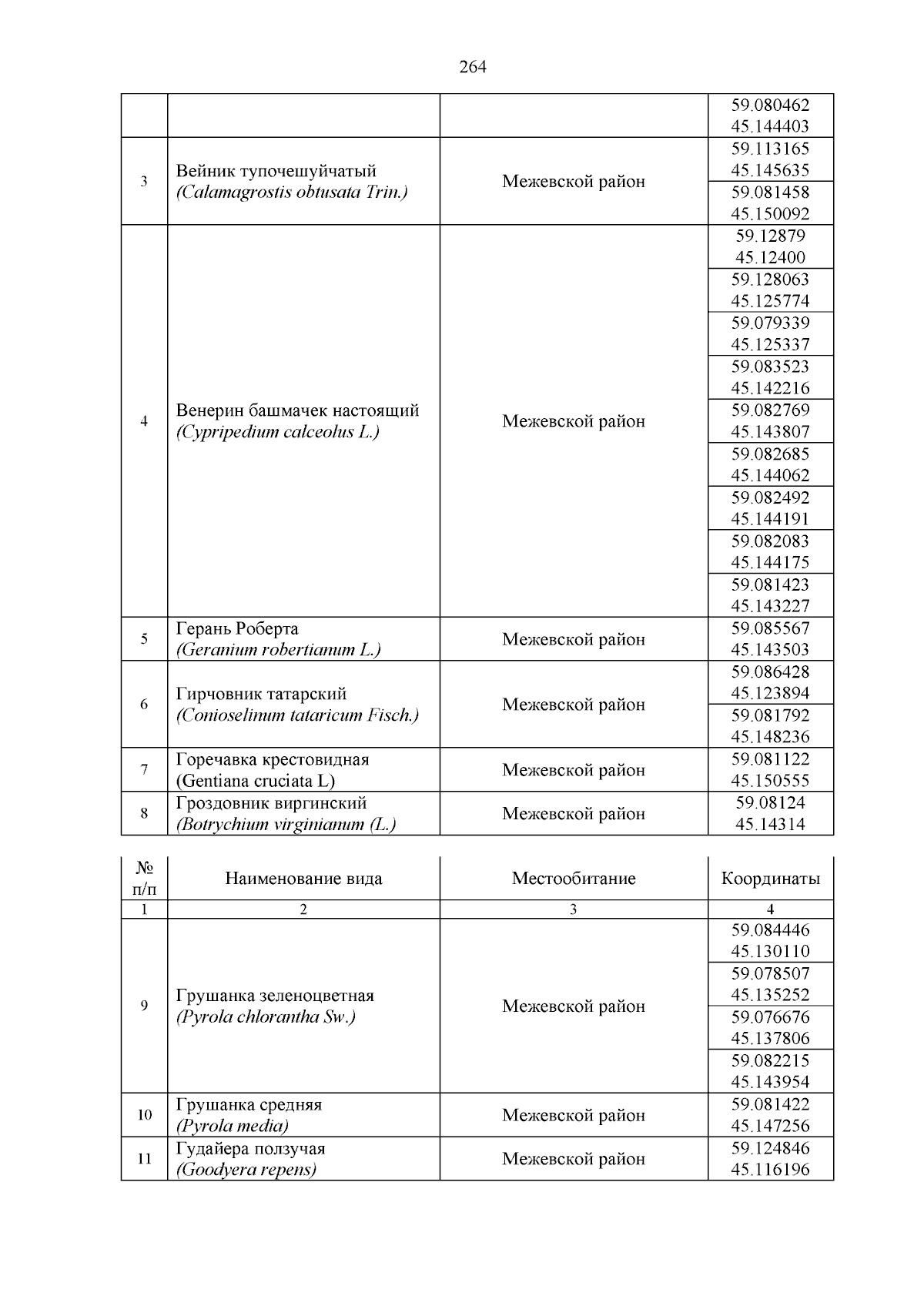 264

|  |  |  |  |
|---|---|---|---|
|  |  |  | 59.080462 45.144403 |
| 3 | Вейник тупочешуйчатый (Calamagrostis obtusata Trin.) | Межевской район | 59.113165 45.145635 |
|  |  |  | 59.081458 45.150092 |
| 4 | Венерин башмачек настоящий (Cypripedium calceolus L.) | Межевской район | 59.12879 45.12400 |
|  |  |  | 59.128063 45.125774 |
|  |  |  | 59.079339 45.125337 |
|  |  |  | 59.083523 45.142216 |
|  |  |  | 59.082769 45.143807 |
|  |  |  | 59.082685 45.144062 |
|  |  |  | 59.082492 45.144191 |
|  |  |  | 59.082083 45.144175 |
|  |  |  | 59.081423 45.143227 |
| 5 | Герань Роберта (Geranium robertianum L.) | Межевской район | 59.085567 45.143503 |
| 6 | Гирчовник татарский (Conioselinum tataricum Fisch.) | Межевской район | 59.086428 45.123894 |
|  |  |  | 59.081792 45.148236 |
| 7 | Горечавка крестовидная (Gentiana cruciata L) | Межевской район | 59.081122 45.150555 |
| 8 | Гроздовник виргинский (Botrychium virginianum (L.) | Межевской район | 59.08124 45.14314 |

| № п/п | Наименование вида | Местообитание | Координаты |
|---|---|---|---|
| 1 | 2 | 3 | 4 |
| 9 | Грушанка зеленоцветная (Pyrola chlorantha Sw.) | Межевской район | 59.084446 45.130110 |
|  |  |  | 59.078507 45.135252 |
|  |  |  | 59.076676 45.137806 |
|  |  |  | 59.082215 45.143954 |
| 10 | Грушанка средняя (Pyrola media) | Межевской район | 59.081422 45.147256 |
| 11 | Гудайера ползучая (Goodyera repens) | Межевской район | 59.124846 45.116196 |